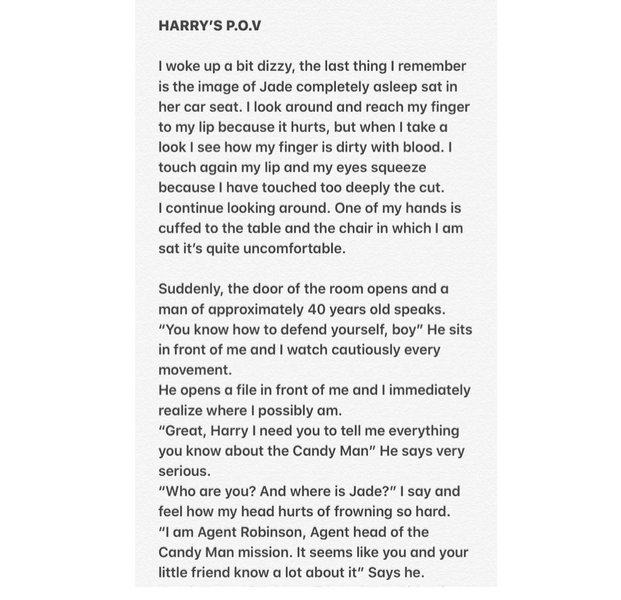 HARRY'S P.O.V

I woke up a bit dizzy, the last thing I remember is the image of Jade completely asleep sat in her car seat. I look around and reach my finger to my lip because it hurts, but when I take a look I see how my finger is dirty with blood. I touch again my lip and my eyes squeeze because I have touched too deeply the cut.
I continue looking around. One of my hands is cuffed to the table and the chair in which I am sat it's quite uncomfortable.

Suddenly, the door of the room opens and a man of approximately 40 years old speaks.
"You know how to defend yourself, boy" He sits in front of me and I watch cautiously every movement.
He opens a file in front of me and I immediately realize where I possibly am.
"Great, Harry I need you to tell me everything you know about the Candy Man" He says very serious.
"Who are you? And where is Jade?" I say and feel how my head hurts of frowning so hard.
"I am Agent Robinson, Agent head of the Candy Man mission. It seems like you and your little friend know a lot about it" Says he.